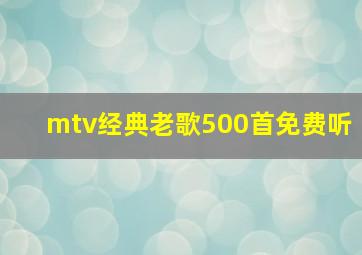 mtv经典老歌500首免费听